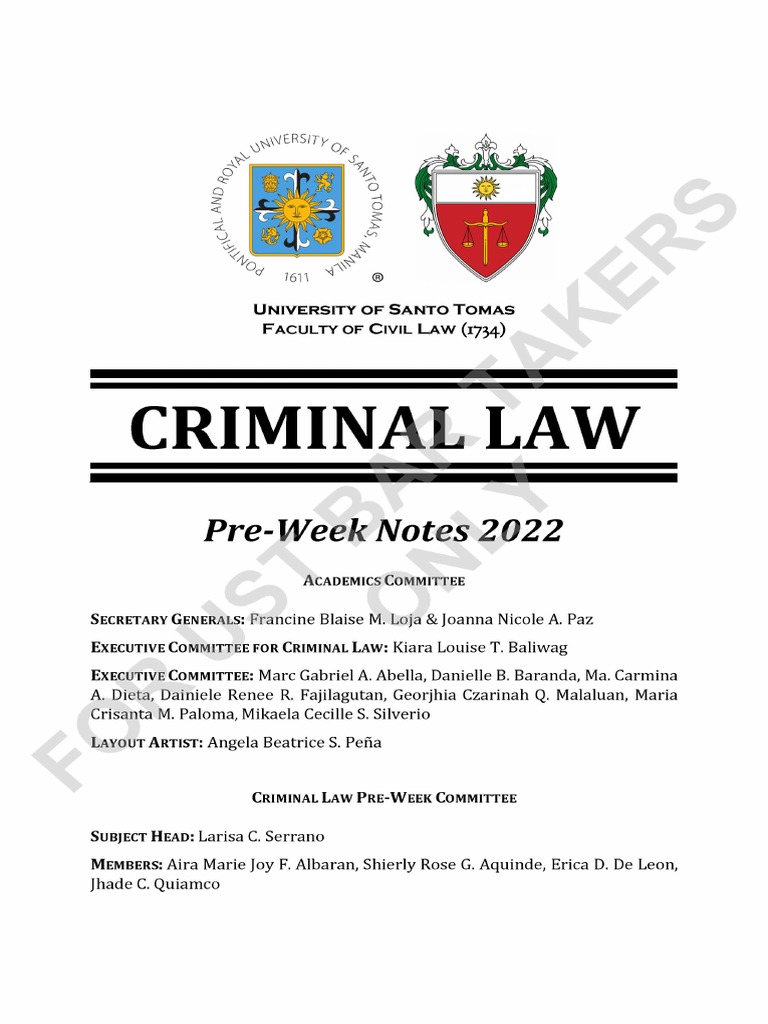 PONTIFICAL AND ROYAL UNIVERSITY OF SANTO TOMAS MANILA
1611 ®

UNIVERSITY OF SANTO TOMAS
FACULTY OF CIVIL LAW (1734)

CRIMINAL LAW

Pre-Week Notes 2022

ACADEMICS COMMITTEE

SECRETARY GENERALS: Francine Blaise M. Loja & Joanna Nicole A. Paz

EXECUTIVE COMMITTEE FOR CRIMINAL LAW: Kiara Louise T. Baliwag

EXECUTIVE COMMITTEE: Marc Gabriel A. Abella, Danielle B. Baranda, Ma. Carmina A. Dieta, Dainiele Renee R. Fajilagutan, Georjhia Czarinah Q. Malaluan, Maria Crisanta M. Paloma, Mikaela Cecille S. Silverio

LAYOUT ARTIST: Angela Beatrice S. Peña

CRIMINAL LAW PRE-WEEK COMMITTEE

SUBJECT HEAD: Larisa C. Serrano

MEMBERS: Aira Marie Joy F. Albaran, Shierly Rose G. Aquinde, Erica D. De Leon, Jhade C. Quiamco

FOR UST BAR TAKERS ONLY